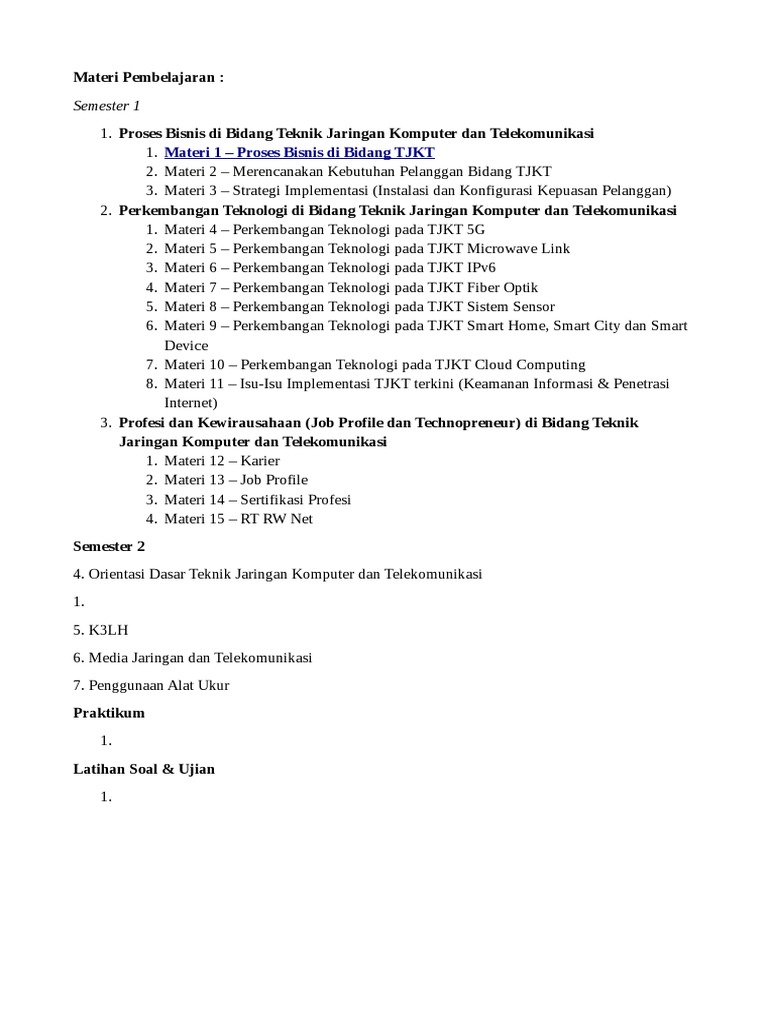 Materi Pembelajaran :

Semester 1

1. Proses Bisnis di Bidang Teknik Jaringan Komputer dan Telekomunikasi
   1. Materi 1 – Proses Bisnis di Bidang TJKT
   2. Materi 2 – Merencanakan Kebutuhan Pelanggan Bidang TJKT
   3. Materi 3 – Strategi Implementasi (Instalasi dan Konfigurasi Kepuasan Pelanggan)
2. Perkembangan Teknologi di Bidang Teknik Jaringan Komputer dan Telekomunikasi
   1. Materi 4 – Perkembangan Teknologi pada TJKT 5G
   2. Materi 5 – Perkembangan Teknologi pada TJKT Microwave Link
   3. Materi 6 – Perkembangan Teknologi pada TJKT IPv6
   4. Materi 7 – Perkembangan Teknologi pada TJKT Fiber Optik
   5. Materi 8 – Perkembangan Teknologi pada TJKT Sistem Sensor
   6. Materi 9 – Perkembangan Teknologi pada TJKT Smart Home, Smart City dan Smart Device
   7. Materi 10 – Perkembangan Teknologi pada TJKT Cloud Computing
   8. Materi 11 – Isu-Isu Implementasi TJKT terkini (Keamanan Informasi & Penetrasi Internet)
3. Profesi dan Kewirausahaan (Job Profile dan Technopreneur) di Bidang Teknik Jaringan Komputer dan Telekomunikasi
   1. Materi 12 – Karier
   2. Materi 13 – Job Profile
   3. Materi 14 – Sertifikasi Profesi
   4. Materi 15 – RT RW Net

Semester 2

4. Orientasi Dasar Teknik Jaringan Komputer dan Telekomunikasi

1.

5. K3LH

6. Media Jaringan dan Telekomunikasi

7. Penggunaan Alat Ukur

Praktikum

1.

Latihan Soal & Ujian

1.